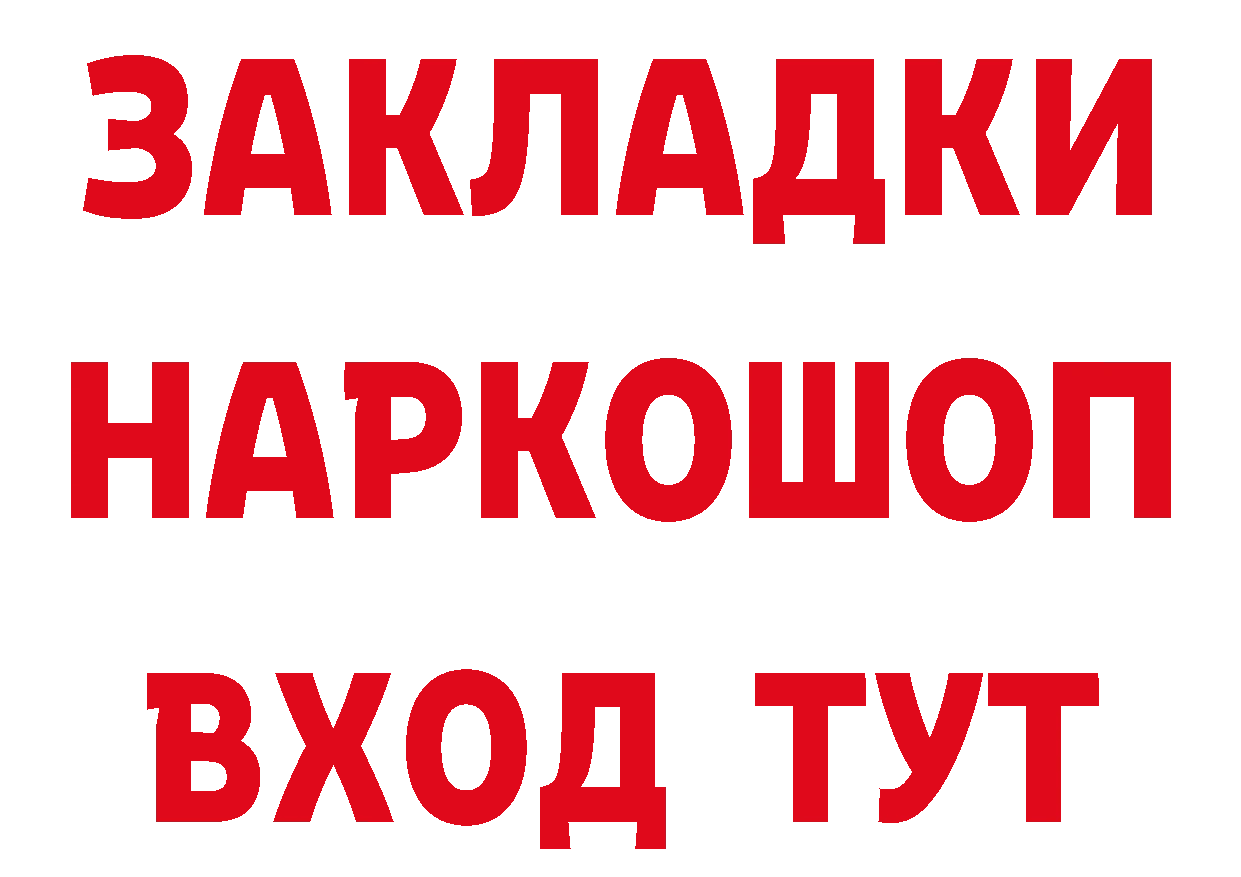 ЗАКЛАДКИ НАРКОШОП ВХОД ТУТ